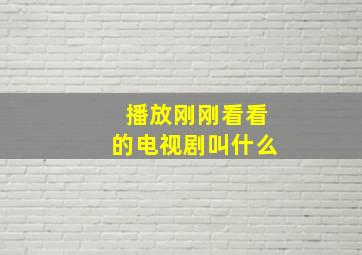 播放刚刚看看的电视剧叫什么